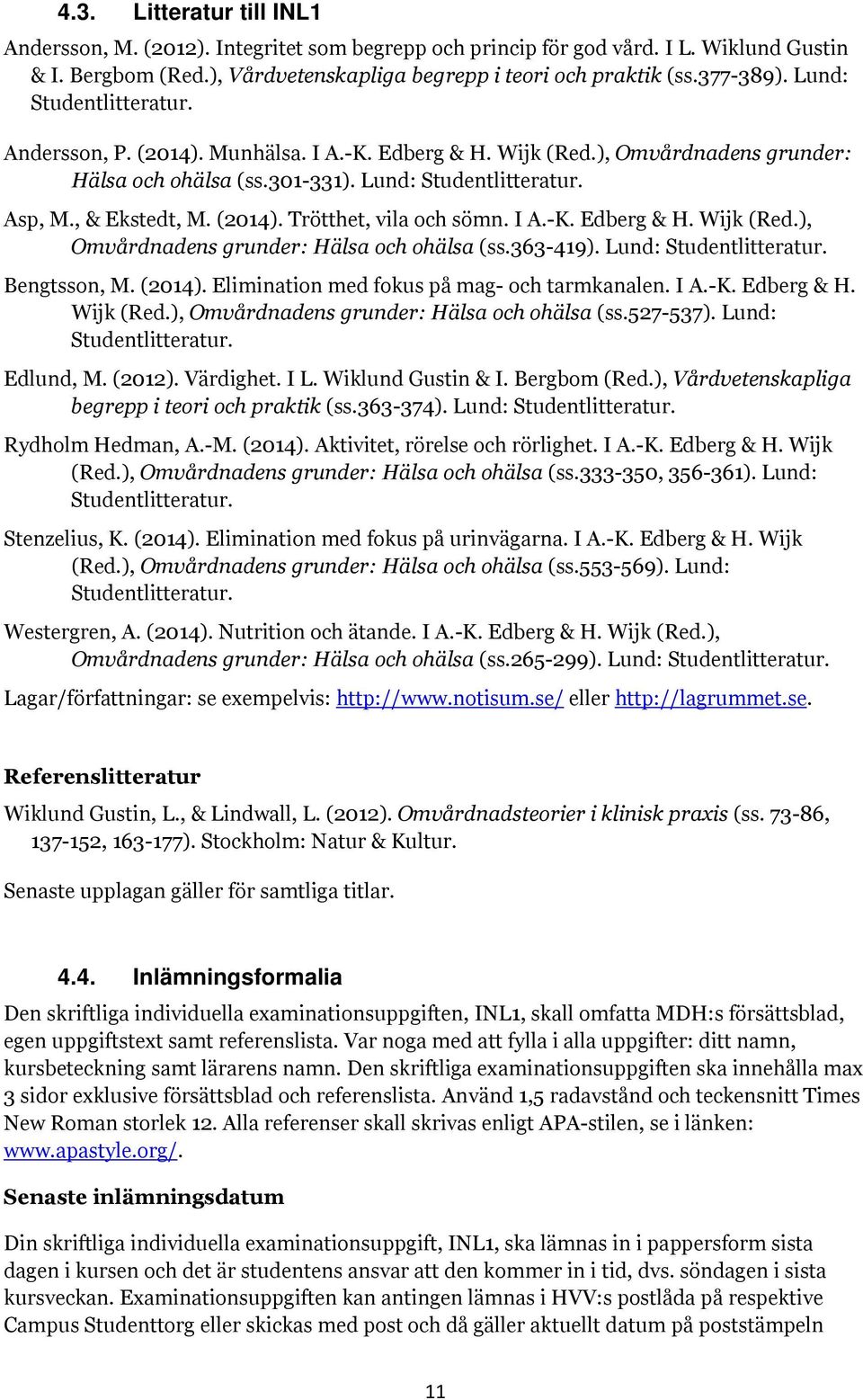 4.3. Litteratur till INL1

Andersson, M. (2012). Integritet som begrepp och princip för god vård. I L. Wiklund Gustin & I. Bergbom (Red.), Vårdvetenskapliga begrepp i teori och praktik (ss.377-389). Lund: Studentlitteratur.

Andersson, P. (2014). Munhälsa. I A.-K. Edberg & H. Wijk (Red.), Omvårdnadens grunder: Hälsa och ohälsa (ss.301-331). Lund: Studentlitteratur.

Asp, M., & Ekstedt, M. (2014). Trötthet, vila och sömn. I A.-K. Edberg & H. Wijk (Red.), Omvårdnadens grunder: Hälsa och ohälsa (ss.363-419). Lund: Studentlitteratur.

Bengtsson, M. (2014). Elimination med fokus på mag- och tarmkanalen. I A.-K. Edberg & H. Wijk (Red.), Omvårdnadens grunder: Hälsa och ohälsa (ss.527-537). Lund: Studentlitteratur.

Edlund, M. (2012). Värdighet. I L. Wiklund Gustin & I. Bergbom (Red.), Vårdvetenskapliga begrepp i teori och praktik (ss.363-374). Lund: Studentlitteratur.

Rydholm Hedman, A.-M. (2014). Aktivitet, rörelse och rörlighet. I A.-K. Edberg & H. Wijk (Red.), Omvårdnadens grunder: Hälsa och ohälsa (ss.333-350, 356-361). Lund: Studentlitteratur.

Stenzelius, K. (2014). Elimination med fokus på urinvägarna. I A.-K. Edberg & H. Wijk (Red.), Omvårdnadens grunder: Hälsa och ohälsa (ss.553-569). Lund: Studentlitteratur.

Westergren, A. (2014). Nutrition och ätande. I A.-K. Edberg & H. Wijk (Red.), Omvårdnadens grunder: Hälsa och ohälsa (ss.265-299). Lund: Studentlitteratur.

Lagar/författningar: se exempelvis: http://www.notisum.se/ eller http://lagrummet.se.

Referenslitteratur

Wiklund Gustin, L., & Lindwall, L. (2012). Omvårdnadsteorier i klinisk praxis (ss. 73-86, 137-152, 163-177). Stockholm: Natur & Kultur.

Senaste upplagan gäller för samtliga titlar.

4.4. Inlämningsformalia

Den skriftliga individuella examinationsuppgiften, INL1, skall omfatta MDH:s försättsblad, egen uppgiftstext samt referenslista. Var noga med att fylla i alla uppgifter: ditt namn, kursbeteckning samt lärarens namn. Den skriftliga examinationsuppgiften ska innehålla max 3 sidor exklusive försättsblad och referenslista. Använd 1,5 radavstånd och teckensnitt Times New Roman storlek 12. Alla referenser skall skrivas enligt APA-stilen, se i länken: www.apastyle.org/.

Senaste inlämningsdatum

Din skriftliga individuella examinationsuppgift, INL1, ska lämnas in i pappersform sista dagen i kursen och det är studentens ansvar att den kommer in i tid, dvs. söndagen i sista kursveckan. Examinationsuppgiften kan antingen lämnas i HVV:s postlåda på respektive Campus Studenttorg eller skickas med post och då gäller aktuellt datum på poststämpeln

11